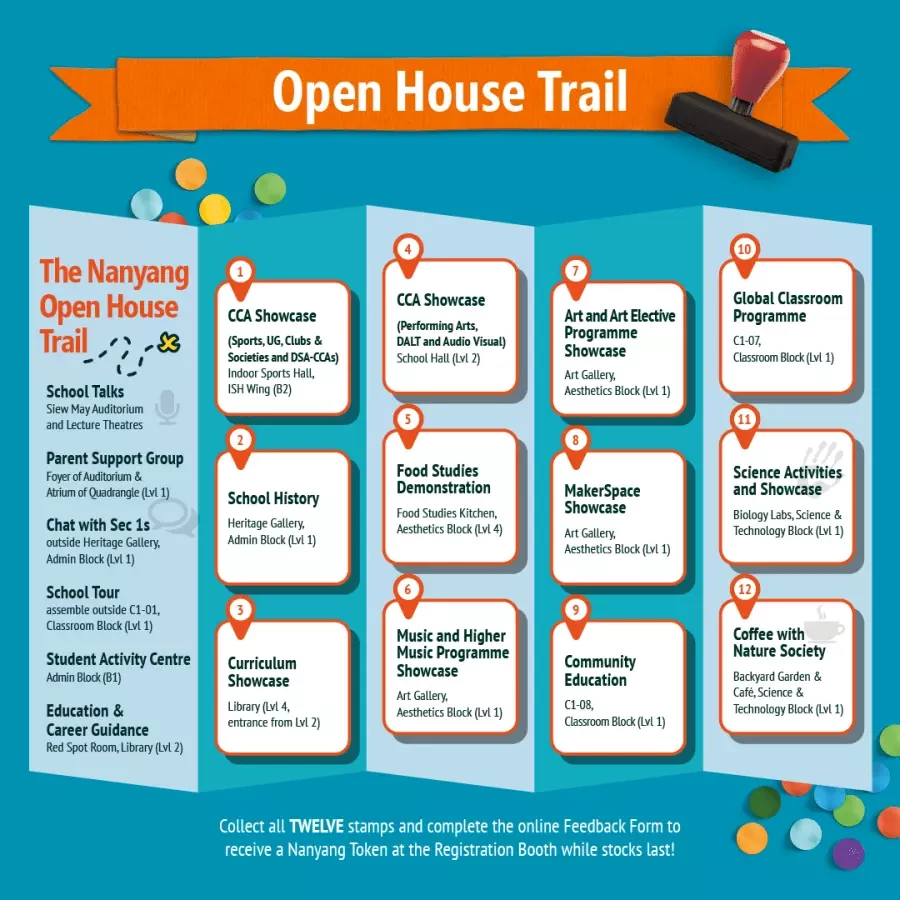 Open House Trail

The Nanyang Open House Trail

School Talks
Siew May Auditorium and Lecture Theatres

Parent Support Group
Foyer of Auditorium & Atrium of Quadrangle (Lvl 1)

Chat with Sec 1s
outside Heritage Gallery, Admin Block (Lvl 1)

School Tour
assemble outside C1-01, Classroom Block (Lvl 1)

Student Activity Centre
Admin Block (B1)

Education & Career Guidance
Red Spot Room, Library (Lvl 2)

1
CCA Showcase
(Sports, UG, Clubs & Societies and DSA-CCAs)
Indoor Sports Hall, ISH Wing (B2)

2
School History
Heritage Gallery, Admin Block (Lvl 1)

3
Curriculum Showcase
Library (Lvl 4, entrance from Lvl 2)

4
CCA Showcase
(Performing Arts, DALT and Audio Visual)
School Hall (Lvl 2)

5
Food Studies Demonstration
Food Studies Kitchen, Aesthetics Block (Lvl 4)

6
Music and Higher Music Programme Showcase
Art Gallery, Aesthetics Block (Lvl 1)

7
Art and Art Elective Programme Showcase
Art Gallery, Aesthetics Block (Lvl 1)

8
MakerSpace Showcase
Art Gallery, Aesthetics Block (Lvl 1)

9
Community Education
C1-08, Classroom Block (Lvl 1)

10
Global Classroom Programme
C1-07, Classroom Block (Lvl 1)

11
Science Activities and Showcase
Biology Labs, Science & Technology Block (Lvl 1)

12
Coffee with Nature Society
Backyard Garden & Café, Science & Technology Block (Lvl 1)

Collect all TWELVE stamps and complete the online Feedback Form to receive a Nanyang Token at the Registration Booth while stocks last!